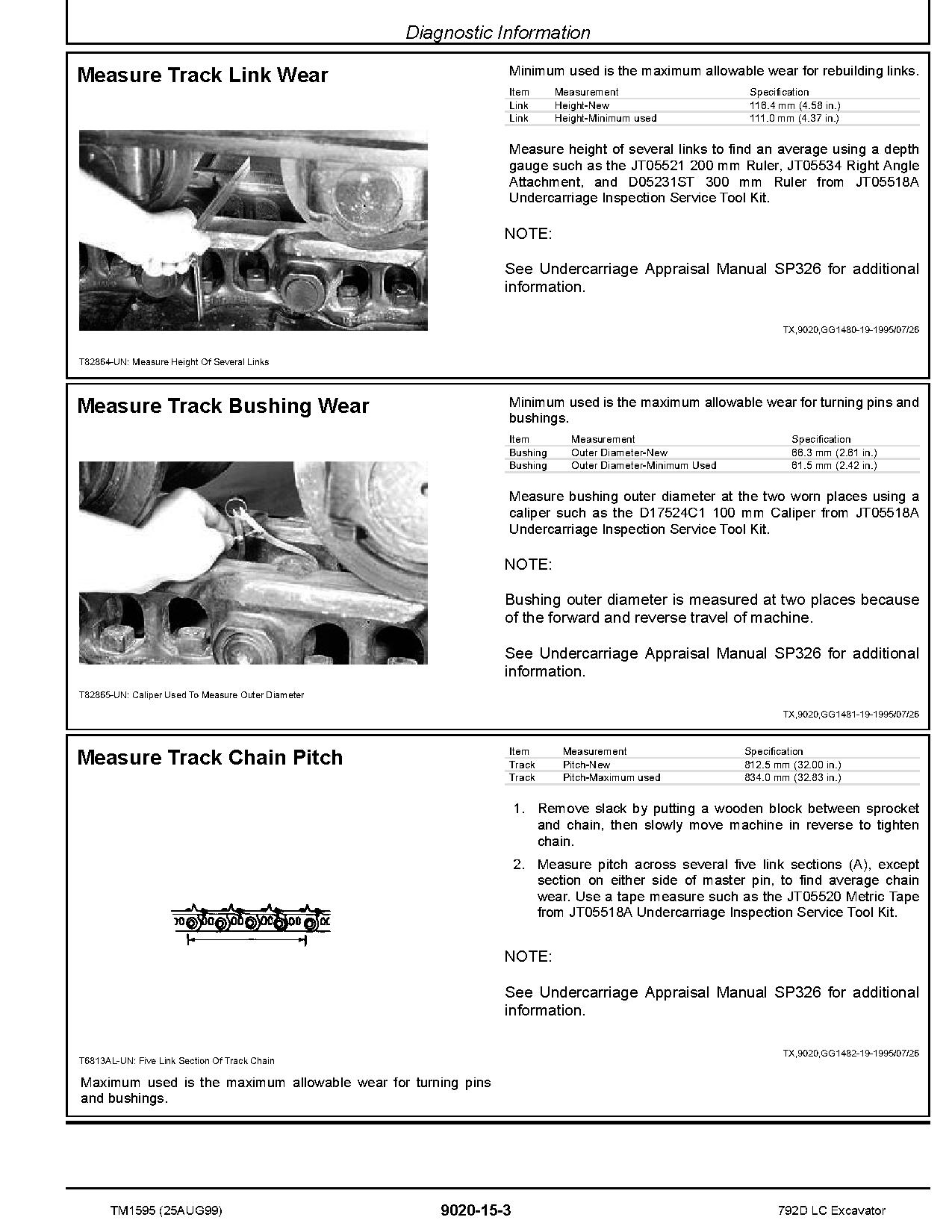 Diagnostic Information

Measure Track Link Wear

T82864-UN: Measure Height Of Several Links

Minimum used is the maximum allowable wear for rebuilding links.

| Item | Measurement | Specification |
|---|---|---|
| Link | Height-New | 116.4 mm (4.58 in.) |
| Link | Height-Minimum used | 111.0 mm (4.37 in.) |

Measure height of several links to find an average using a depth gauge such as the JT05521 200 mm Ruler, JT05534 Right Angle Attachment, and D05231ST 300 mm Ruler from JT05518A Undercarriage Inspection Service Tool Kit.

NOTE:

See Undercarriage Appraisal Manual SP326 for additional information.

TX,9020,GG1480-19-1995/07/26

Measure Track Bushing Wear

T82865-UN: Caliper Used To Measure Outer Diameter

Minimum used is the maximum allowable wear for turning pins and bushings.

| Item | Measurement | Specification |
|---|---|---|
| Bushing | Outer Diameter-New | 66.3 mm (2.61 in.) |
| Bushing | Outer Diameter-Minimum Used | 61.5 mm (2.42 in.) |

Measure bushing outer diameter at the two worn places using a caliper such as the D17524C1 100 mm Caliper from JT05518A Undercarriage Inspection Service Tool Kit.

NOTE:

Bushing outer diameter is measured at two places because of the forward and reverse travel of machine.

See Undercarriage Appraisal Manual SP326 for additional information.

TX,9020,GG1481-19-1995/07/26

Measure Track Chain Pitch

T6813AL-UN: Five Link Section Of Track Chain

Maximum used is the maximum allowable wear for turning pins and bushings.

| Item | Measurement | Specification |
|---|---|---|
| Track | Pitch-New | 812.5 mm (32.00 in.) |
| Track | Pitch-Maximum used | 834.0 mm (32.83 in.) |

1. Remove slack by putting a wooden block between sprocket and chain, then slowly move machine in reverse to tighten chain.
2. Measure pitch across several five link sections (A), except section on either side of master pin, to find average chain wear. Use a tape measure such as the JT05520 Metric Tape from JT05518A Undercarriage Inspection Service Tool Kit.

NOTE:

See Undercarriage Appraisal Manual SP326 for additional information.

TX,9020,GG1482-19-1995/07/26

TM1595 (25AUG99) 9020-15-3 792D LC Excavator